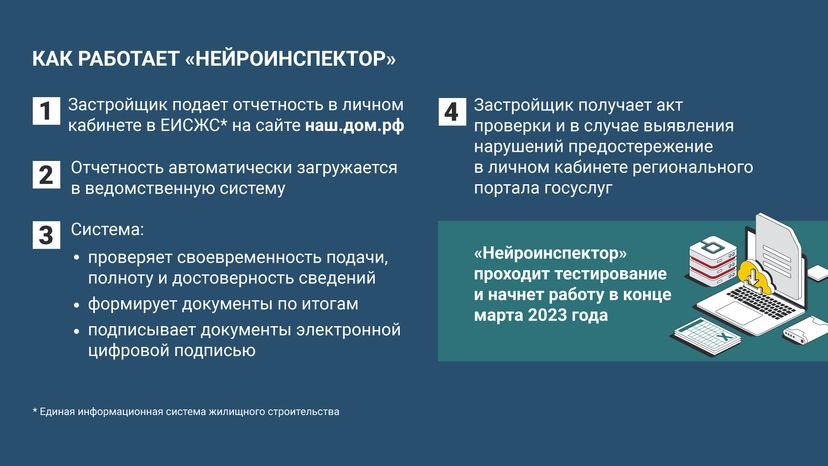 КАК РАБОТАЕТ «НЕЙРОИНСПЕКТОР»

1 Застройщик подает отчетность в личном кабинете в ЕИСЖС* на сайте наш.дом.рф

2 Отчетность автоматически загружается в ведомственную систему

3 Система:
• проверяет своевременность подачи, полноту и достоверность сведений
• формирует документы по итогам
• подписывает документы электронной цифровой подписью

4 Застройщик получает акт проверки и в случае выявления нарушений предостережение в личном кабинете регионального портала госуслуг

«Нейроинспектор» проходит тестирование и начнет работу в конце марта 2023 года

* Единая информационная система жилищного строительства